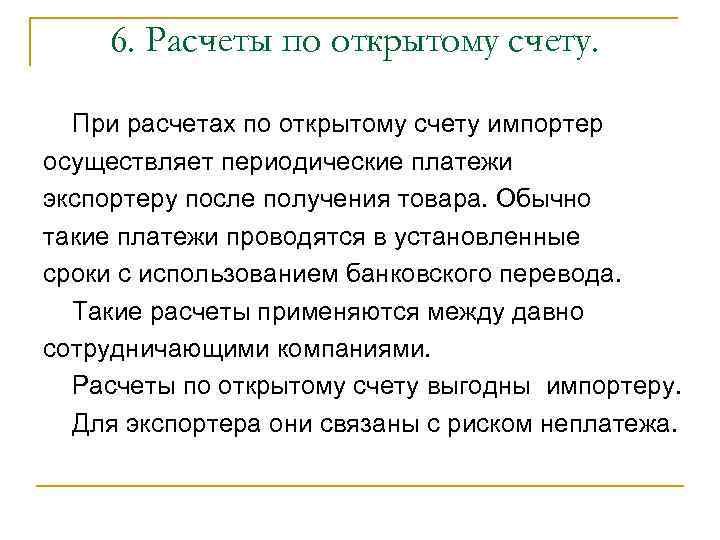 6. Расчеты по открытому счету.

При расчетах по открытому счету импортер осуществляет периодические платежи экспортеру после получения товара. Обычно такие платежи проводятся в установленные сроки с использованием банковского перевода.

Такие расчеты применяются между давно сотрудничающими компаниями.

Расчеты по открытому счету выгодны импортеру.

Для экспортера они связаны с риском неплатежа.